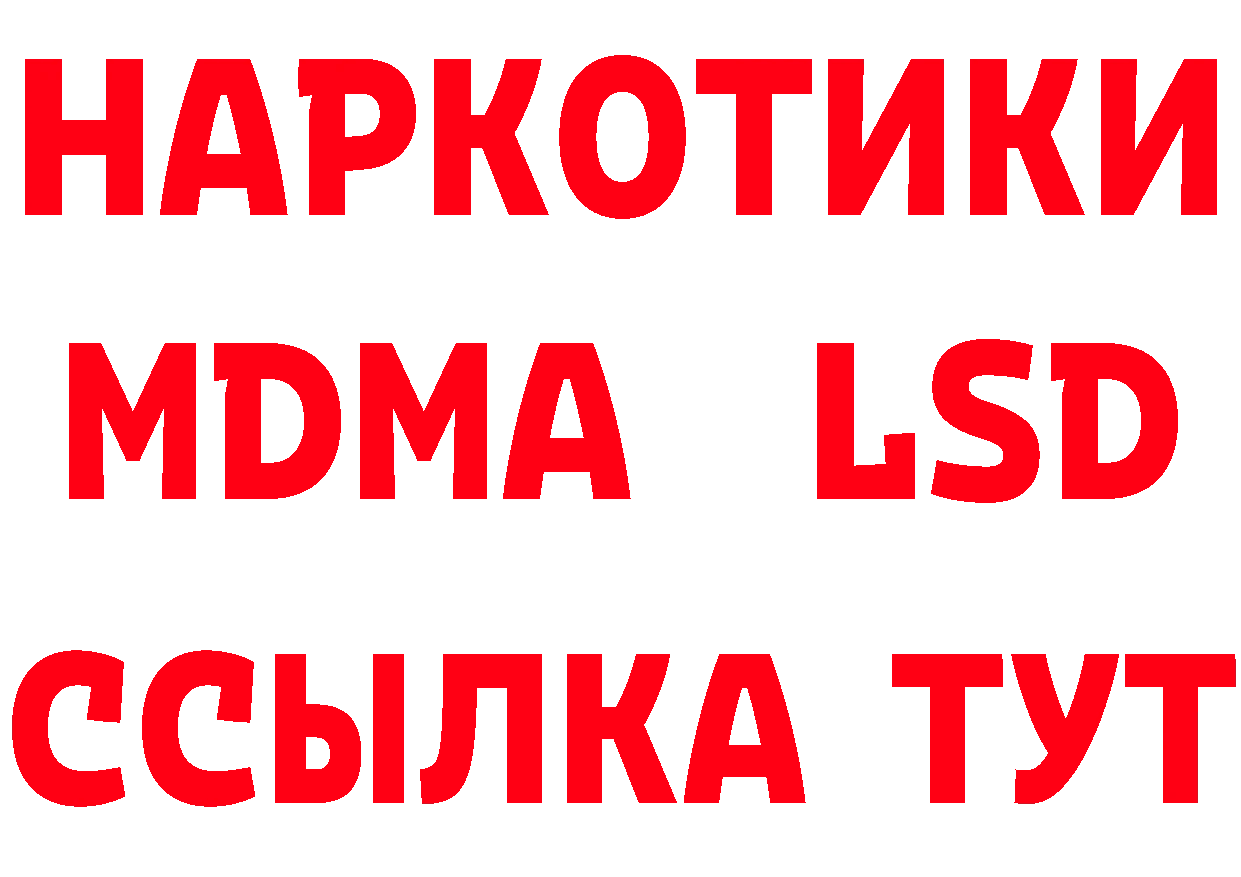 НАРКОТИКИ
MDMA LSD
ССЫЛКА ТУТ